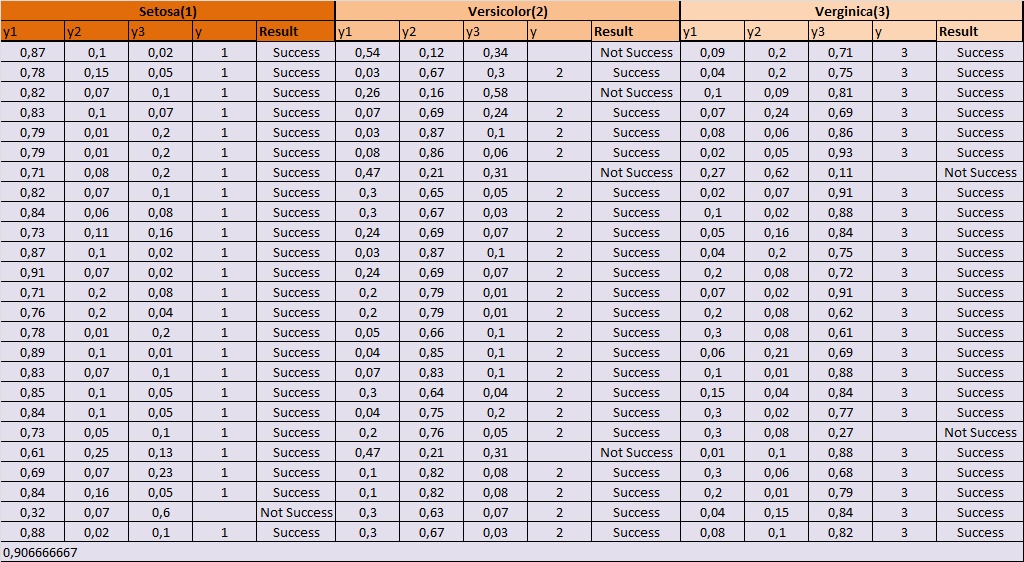 | Setosa(1) | | | | | Versicolor(2) | | | | | Verginica(3) | | | | |
|---|---|---|---|---|---|---|---|---|---|---|---|---|---|---|
| y1 | y2 | y3 | y | Result | y1 | y2 | y3 | y | Result | y1 | y2 | y3 | y | Result |
| 0,87 | 0,1 | 0,02 | 1 | Success | 0,54 | 0,12 | 0,34 | | Not Success | 0,09 | 0,2 | 0,71 | 3 | Success |
| 0,78 | 0,15 | 0,05 | 1 | Success | 0,03 | 0,67 | 0,3 | 2 | Success | 0,04 | 0,2 | 0,75 | 3 | Success |
| 0,82 | 0,07 | 0,1 | 1 | Success | 0,26 | 0,16 | 0,58 | | Not Success | 0,1 | 0,09 | 0,81 | 3 | Success |
| 0,83 | 0,1 | 0,07 | 1 | Success | 0,07 | 0,69 | 0,24 | 2 | Success | 0,07 | 0,24 | 0,69 | 3 | Success |
| 0,79 | 0,01 | 0,2 | 1 | Success | 0,03 | 0,87 | 0,1 | 2 | Success | 0,08 | 0,06 | 0,86 | 3 | Success |
| 0,79 | 0,01 | 0,2 | 1 | Success | 0,08 | 0,86 | 0,06 | 2 | Success | 0,02 | 0,05 | 0,93 | 3 | Success |
| 0,71 | 0,08 | 0,2 | 1 | Success | 0,47 | 0,21 | 0,31 | | Not Success | 0,27 | 0,62 | 0,11 | | Not Success |
| 0,82 | 0,07 | 0,1 | 1 | Success | 0,3 | 0,65 | 0,05 | 2 | Success | 0,02 | 0,07 | 0,91 | 3 | Success |
| 0,84 | 0,06 | 0,08 | 1 | Success | 0,3 | 0,67 | 0,03 | 2 | Success | 0,1 | 0,02 | 0,88 | 3 | Success |
| 0,73 | 0,11 | 0,16 | 1 | Success | 0,24 | 0,69 | 0,07 | 2 | Success | 0,05 | 0,16 | 0,84 | 3 | Success |
| 0,87 | 0,1 | 0,02 | 1 | Success | 0,03 | 0,87 | 0,1 | 2 | Success | 0,04 | 0,2 | 0,75 | 3 | Success |
| 0,91 | 0,07 | 0,02 | 1 | Success | 0,24 | 0,69 | 0,07 | 2 | Success | 0,2 | 0,08 | 0,72 | 3 | Success |
| 0,71 | 0,2 | 0,08 | 1 | Success | 0,2 | 0,79 | 0,01 | 2 | Success | 0,07 | 0,02 | 0,91 | 3 | Success |
| 0,76 | 0,2 | 0,04 | 1 | Success | 0,2 | 0,79 | 0,01 | 2 | Success | 0,2 | 0,08 | 0,62 | 3 | Success |
| 0,78 | 0,01 | 0,2 | 1 | Success | 0,05 | 0,66 | 0,1 | 2 | Success | 0,3 | 0,08 | 0,61 | 3 | Success |
| 0,89 | 0,1 | 0,01 | 1 | Success | 0,04 | 0,85 | 0,1 | 2 | Success | 0,06 | 0,21 | 0,69 | 3 | Success |
| 0,83 | 0,07 | 0,1 | 1 | Success | 0,07 | 0,83 | 0,1 | 2 | Success | 0,1 | 0,01 | 0,88 | 3 | Success |
| 0,85 | 0,1 | 0,05 | 1 | Success | 0,3 | 0,64 | 0,04 | 2 | Success | 0,15 | 0,04 | 0,84 | 3 | Success |
| 0,84 | 0,1 | 0,05 | 1 | Success | 0,04 | 0,75 | 0,2 | 2 | Success | 0,3 | 0,02 | 0,77 | 3 | Success |
| 0,73 | 0,05 | 0,1 | 1 | Success | 0,2 | 0,76 | 0,05 | 2 | Success | 0,3 | 0,08 | 0,27 | | Not Success |
| 0,61 | 0,25 | 0,13 | 1 | Success | 0,47 | 0,21 | 0,31 | | Not Success | 0,01 | 0,1 | 0,88 | 3 | Success |
| 0,69 | 0,07 | 0,23 | 1 | Success | 0,1 | 0,82 | 0,08 | 2 | Success | 0,3 | 0,06 | 0,68 | 3 | Success |
| 0,84 | 0,16 | 0,05 | 1 | Success | 0,1 | 0,82 | 0,08 | 2 | Success | 0,2 | 0,01 | 0,79 | 3 | Success |
| 0,32 | 0,07 | 0,6 | | Not Success | 0,3 | 0,63 | 0,07 | 2 | Success | 0,04 | 0,15 | 0,84 | 3 | Success |
| 0,88 | 0,02 | 0,1 | 1 | Success | 0,3 | 0,67 | 0,03 | 2 | Success | 0,08 | 0,1 | 0,82 | 3 | Success |

0,906666667